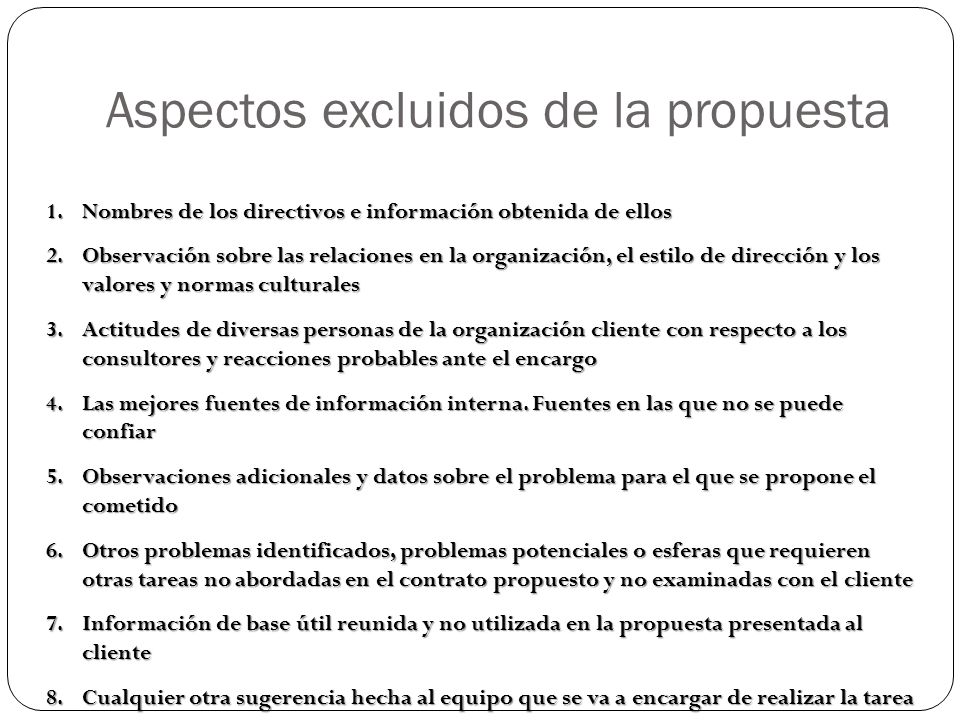 Aspectos excluidos de la propuesta

1. Nombres de los directivos e información obtenida de ellos

2. Observación sobre las relaciones en la organización, el estilo de dirección y los valores y normas culturales

3. Actitudes de diversas personas de la organización cliente con respecto a los consultores y reacciones probables ante el encargo

4. Las mejores fuentes de información interna. Fuentes en las que no se puede confiar

5. Observaciones adicionales y datos sobre el problema para el que se propone el cometido

6. Otros problemas identificados, problemas potenciales o esferas que requieren otras tareas no abordadas en el contrato propuesto y no examinadas con el cliente

7. Información de base útil reunida y no utilizada en la propuesta presentada al cliente

8. Cualquier otra sugerencia hecha al equipo que se va a encargar de realizar la tarea